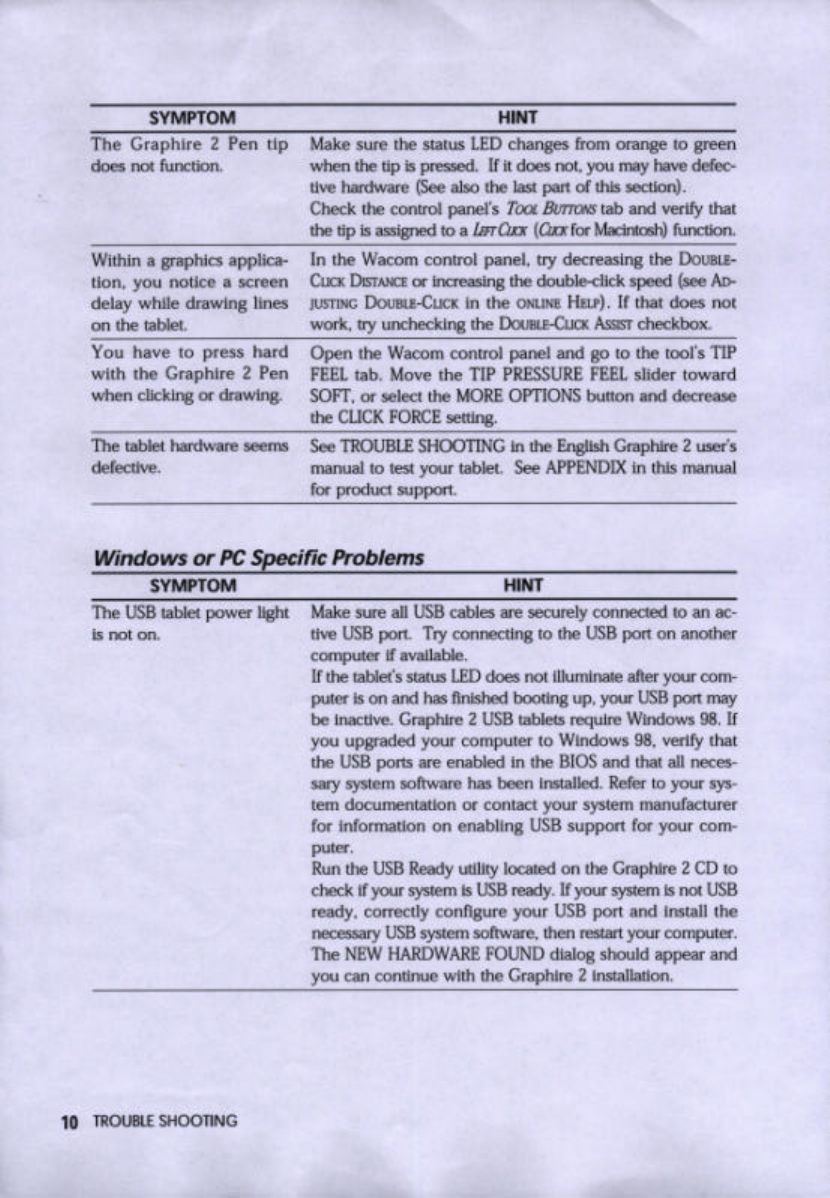 | SYMPTOM | HINT |
|---|---|
| The Graphire 2 Pen tip does not function. | Make sure the status LED changes from orange to green when the tip is pressed. If it does not, you may have defective hardware (See also the last part of this section). Check the control panel's TOOL BUTTONS tab and verify that the tip is assigned to a LEFT CLICK (CLICK for Macintosh) function. |
| Within a graphics application, you notice a screen delay while drawing lines on the tablet. | In the Wacom control panel, try decreasing the DOUBLE-CLICK DISTANCE or increasing the double-click speed (see ADJUSTING DOUBLE-CLICK in the ONLINE HELP). If that does not work, try unchecking the DOUBLE-CLICK ASSIST checkbox. |
| You have to press hard with the Graphire 2 Pen when clicking or drawing. | Open the Wacom control panel and go to the tool's TIP FEEL tab. Move the TIP PRESSURE FEEL slider toward SOFT, or select the MORE OPTIONS button and decrease the CLICK FORCE setting. |
| The tablet hardware seems defective. | See TROUBLE SHOOTING in the English Graphire 2 user's manual to test your tablet. See APPENDIX in this manual for product support. |

Windows or PC Specific Problems

| SYMPTOM | HINT |
|---|---|
| The USB tablet power light is not on. | Make sure all USB cables are securely connected to an active USB port. Try connecting to the USB port on another computer if available. If the tablet's status LED does not illuminate after your computer is on and has finished booting up, your USB port may be inactive. Graphire 2 USB tablets require Windows 98. If you upgraded your computer to Windows 98, verify that the USB ports are enabled in the BIOS and that all necessary system software has been installed. Refer to your system documentation or contact your system manufacturer for information on enabling USB support for your computer. Run the USB Ready utility located on the Graphire 2 CD to check if your system is USB ready. If your system is not USB ready, correctly configure your USB port and install the necessary USB system software, then restart your computer. The NEW HARDWARE FOUND dialog should appear and you can continue with the Graphire 2 installation. |

10 TROUBLE SHOOTING